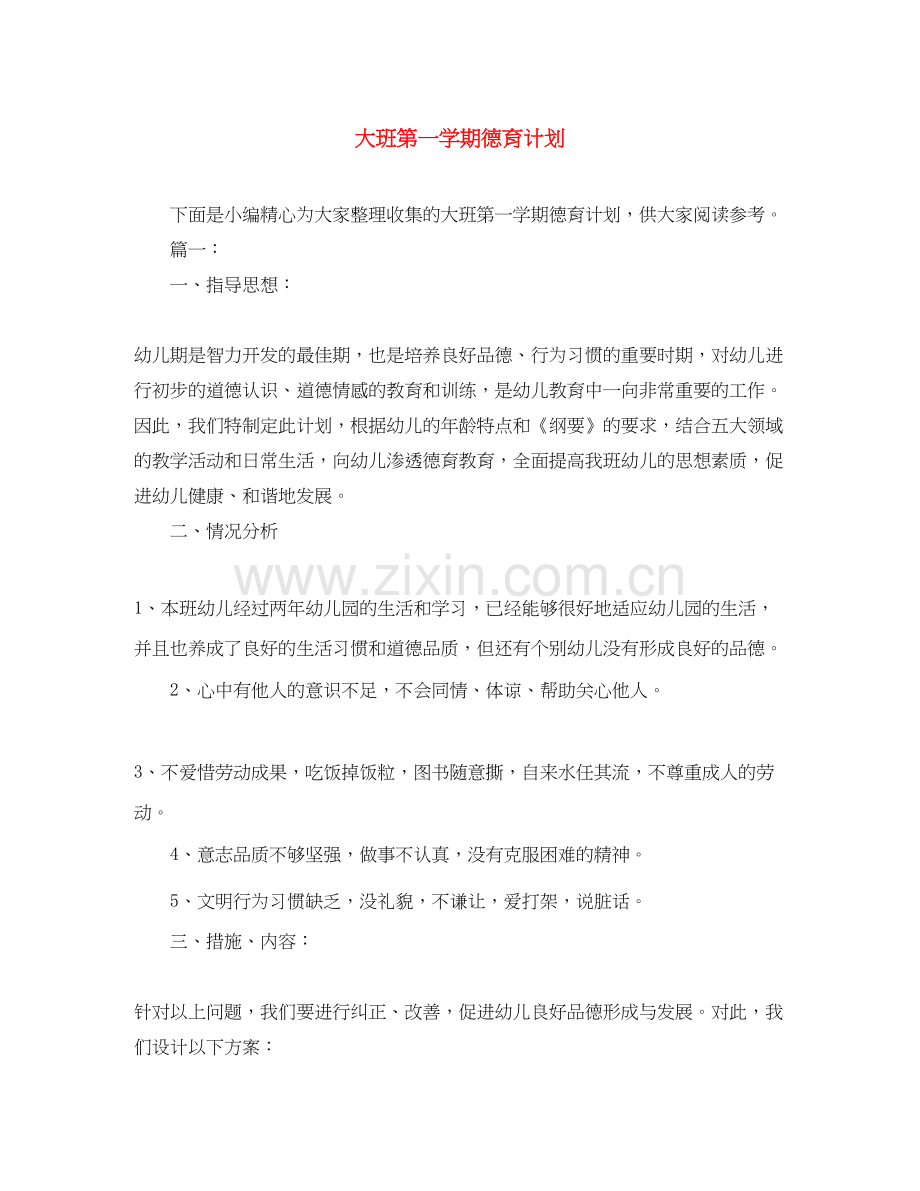 大班第一学期德育计划

下面是小编精心为大家整理收集的大班第一学期德育计划，供大家阅读参考。

篇一：

一、指导思想：

幼儿期是智力开发的最佳期，也是培养良好品德、行为习惯的重要时期，对幼儿进行初步的道德认识、道德情感的教育和训练，是幼儿教育中一向非常重要的工作。因此，我们特制定此计划，根据幼儿的年龄特点和《纲要》的要求，结合五大领域的教学活动和日常生活，向幼儿渗透德育教育，全面提高我班幼儿的思想素质，促进幼儿健康、和谐地发展。

二、情况分析

1、本班幼儿经过两年幼儿园的生活和学习，已经能够很好地适应幼儿园的生活，并且也养成了良好的生活习惯和道德品质，但还有个别幼儿没有形成良好的品德。

2、心中有他人的意识不足，不会同情、体谅、帮助关心他人。

3、不爱惜劳动成果，吃饭掉饭粒，图书随意撕，自来水任其流，不尊重成人的劳动。

4、意志品质不够坚强，做事不认真，没有克服困难的精神。

5、文明行为习惯缺乏，没礼貌，不谦让，爱打架，说脏话。

三、措施、内容：

针对以上问题，我们要进行纠正、改善，促进幼儿良好品德形成与发展。对此，我们设计以下方案：

www.zixin.com.cn